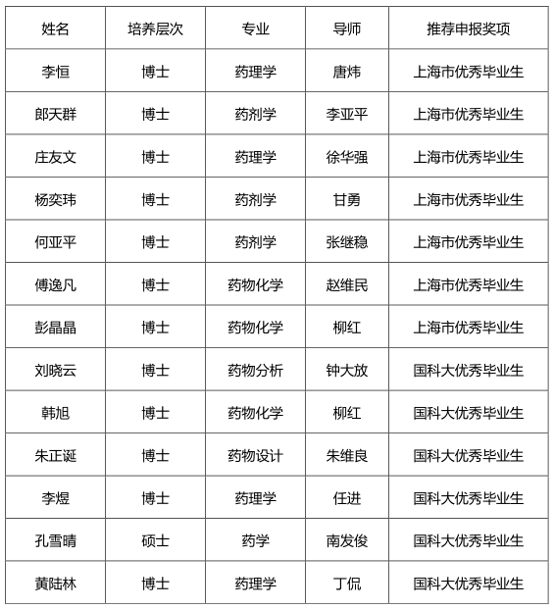 | 姓名 | 培养层次 | 专业 | 导师 | 推荐申报奖项 |
|---|---|---|---|---|
| 李恒 | 博士 | 药理学 | 唐炜 | 上海市优秀毕业生 |
| 郎天群 | 博士 | 药剂学 | 李亚平 | 上海市优秀毕业生 |
| 庄友文 | 博士 | 药理学 | 徐华强 | 上海市优秀毕业生 |
| 杨奕玮 | 博士 | 药剂学 | 甘勇 | 上海市优秀毕业生 |
| 何亚平 | 博士 | 药剂学 | 张继稳 | 上海市优秀毕业生 |
| 傅逸凡 | 博士 | 药物化学 | 赵维民 | 上海市优秀毕业生 |
| 彭晶晶 | 博士 | 药物化学 | 柳红 | 上海市优秀毕业生 |
| 刘晓云 | 博士 | 药物分析 | 钟大放 | 国科大优秀毕业生 |
| 韩旭 | 博士 | 药物化学 | 柳红 | 国科大优秀毕业生 |
| 朱正诞 | 博士 | 药物设计 | 朱维良 | 国科大优秀毕业生 |
| 李煜 | 博士 | 药理学 | 任进 | 国科大优秀毕业生 |
| 孔雪晴 | 硕士 | 药学 | 南发俊 | 国科大优秀毕业生 |
| 黄陆林 | 博士 | 药理学 | 丁侃 | 国科大优秀毕业生 |